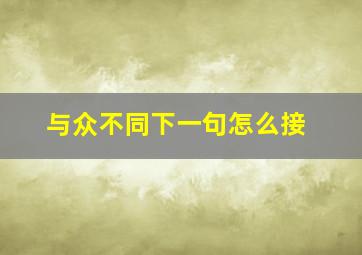 与众不同下一句怎么接